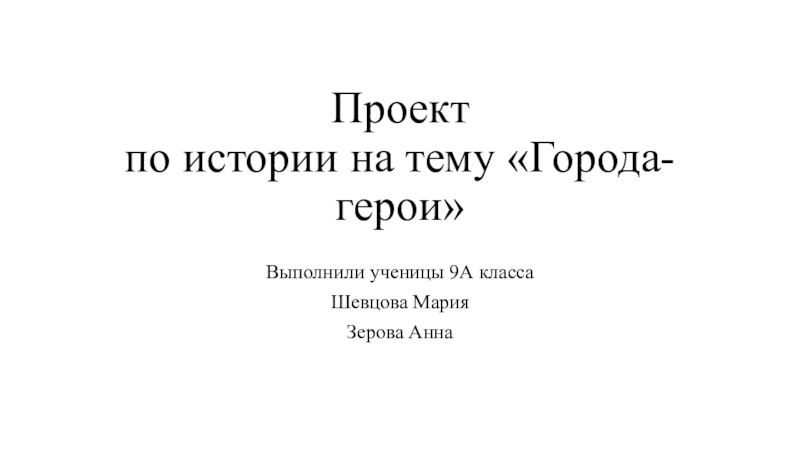 Проект
по истории на тему «Города-герои»

Выполнили ученицы 9А класса

Шевцова Мария

Зерова Анна